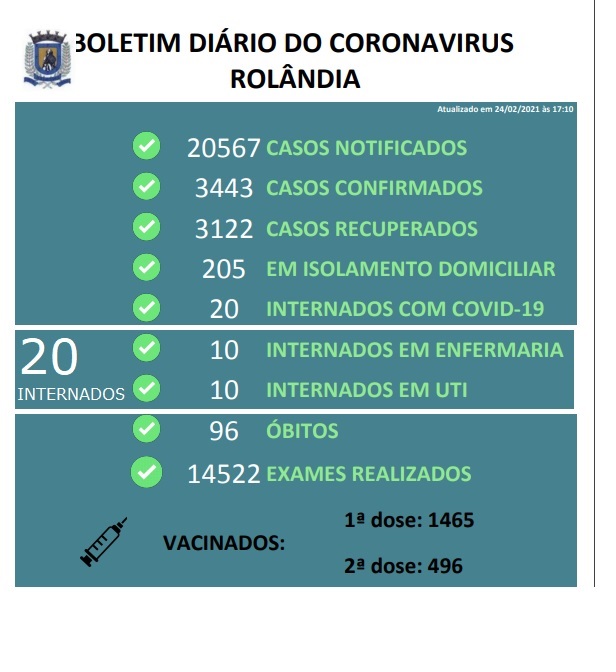 BOLETIM DIÁRIO DO CORONAVIRUS
ROLÂNDIA

Atualizado em 24/02/2021 às 17:10

20567 CASOS NOTIFICADOS
3443 CASOS CONFIRMADOS
3122 CASOS RECUPERADOS
205 EM ISOLAMENTO DOMICILIAR
20 INTERNADOS COM COVID-19

20
INTERNADOS

10 INTERNADOS EM ENFERMARIA
10 INTERNADOS EM UTI

96 ÓBITOS
14522 EXAMES REALIZADOS

VACINADOS:
1ª dose: 1465
2ª dose: 496